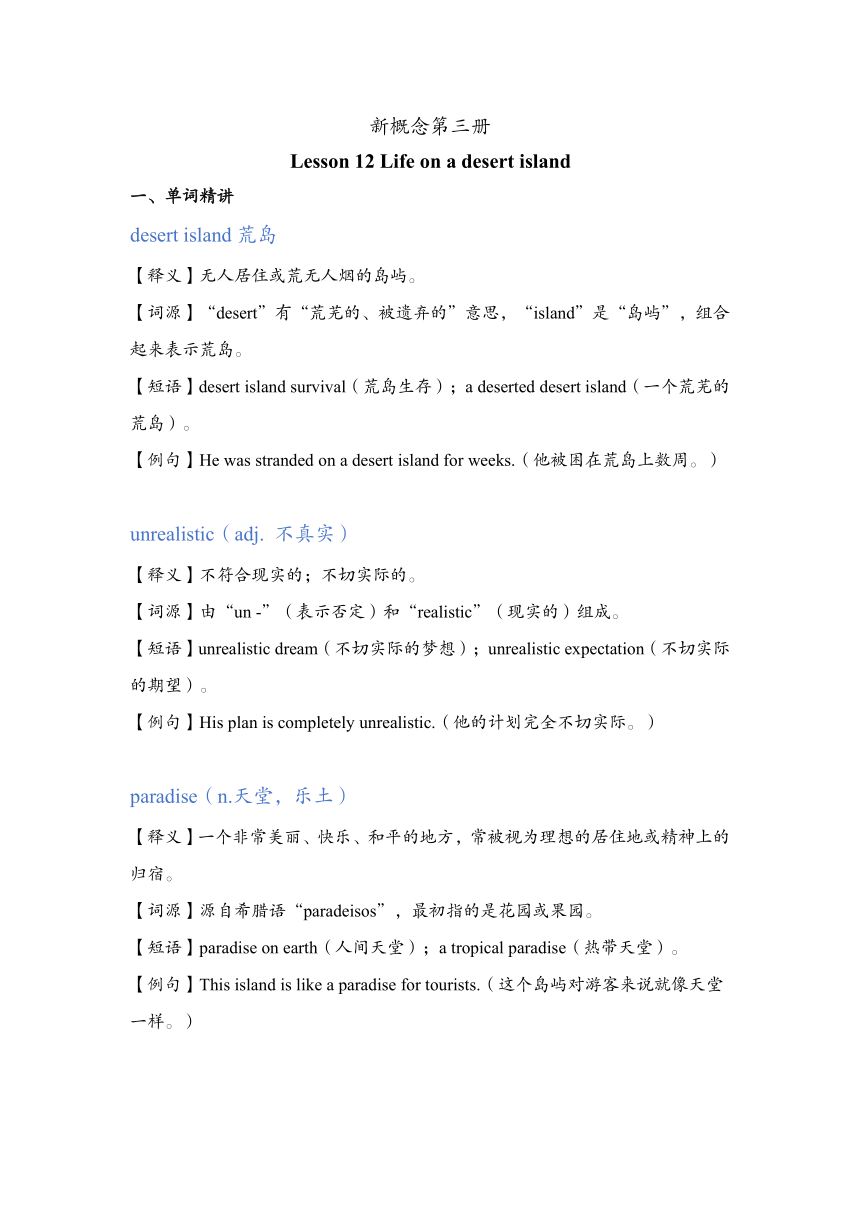 新概念第三册

Lesson 12 Life on a desert island

一、单词精讲

desert island 荒岛

【释义】无人居住或荒无人烟的岛屿。

【词源】“desert”有“荒芜的、被遗弃的”意思，“island”是“岛屿”，组合起来表示荒岛。

【短语】desert island survival（荒岛生存）；a deserted desert island（一个荒芜的荒岛）。

【例句】He was stranded on a desert island for weeks.（他被困在荒岛上数周。）

unrealistic（adj. 不真实）

【释义】不符合现实的；不切实际的。

【词源】由“un -”（表示否定）和“realistic”（现实的）组成。

【短语】unrealistic dream（不切实际的梦想）；unrealistic expectation（不切实际的期望）。

【例句】His plan is completely unrealistic.（他的计划完全不切实际。）

paradise（n.天堂，乐土）

【释义】一个非常美丽、快乐、和平的地方，常被视为理想的居住地或精神上的归宿。

【词源】源自希腊语“paradeisos”，最初指的是花园或果园。

【短语】paradise on earth（人间天堂）；a tropical paradise（热带天堂）。

【例句】This island is like a paradise for tourists.（这个岛屿对游客来说就像天堂一样。）